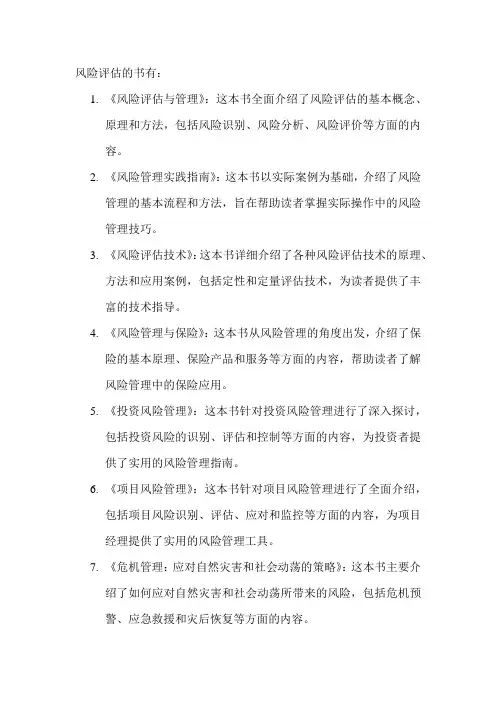 风险评估的书有：

1. 《风险评估与管理》：这本书全面介绍了风险评估的基本概念、原理和方法，包括风险识别、风险分析、风险评价等方面的内容。

2. 《风险管理实践指南》：这本书以实际案例为基础，介绍了风险管理的基本流程和方法，旨在帮助读者掌握实际操作中的风险管理技巧。

3. 《风险评估技术》：这本书详细介绍了各种风险评估技术的原理、方法和应用案例，包括定性和定量评估技术，为读者提供了丰富的技术指导。

4. 《风险管理与保险》：这本书从风险管理的角度出发，介绍了保险的基本原理、保险产品和服务等方面的内容，帮助读者了解风险管理中的保险应用。

5. 《投资风险管理》：这本书针对投资风险管理进行了深入探讨，包括投资风险的识别、评估和控制等方面的内容，为投资者提供了实用的风险管理指南。

6. 《项目风险管理》：这本书针对项目风险管理进行了全面介绍，包括项目风险识别、评估、应对和监控等方面的内容，为项目经理提供了实用的风险管理工具。

7. 《危机管理：应对自然灾害和社会动荡的策略》：这本书主要介绍了如何应对自然灾害和社会动荡所带来的风险，包括危机预警、应急救援和灾后恢复等方面的内容。